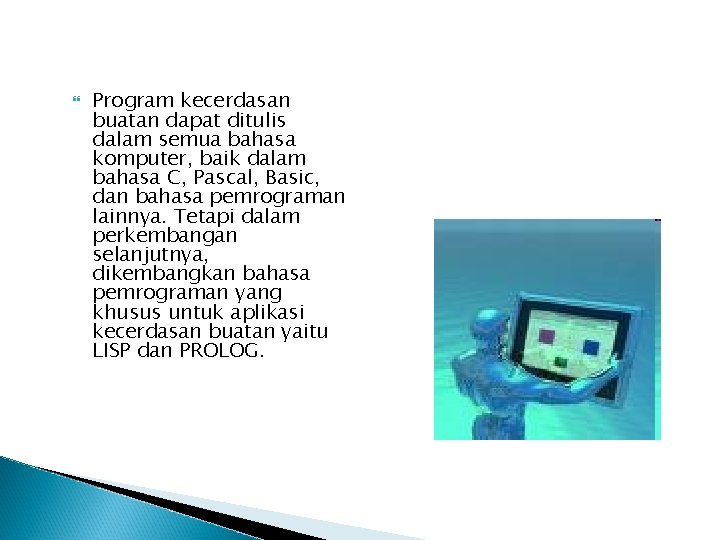 Program kecerdasan buatan dapat ditulis dalam semua bahasa komputer, baik dalam bahasa C, Pascal, Basic, dan bahasa pemrograman lainnya. Tetapi dalam perkembangan selanjutnya, dikembangkan bahasa pemrograman yang khusus untuk aplikasi kecerdasan buatan yaitu LISP dan PROLOG.